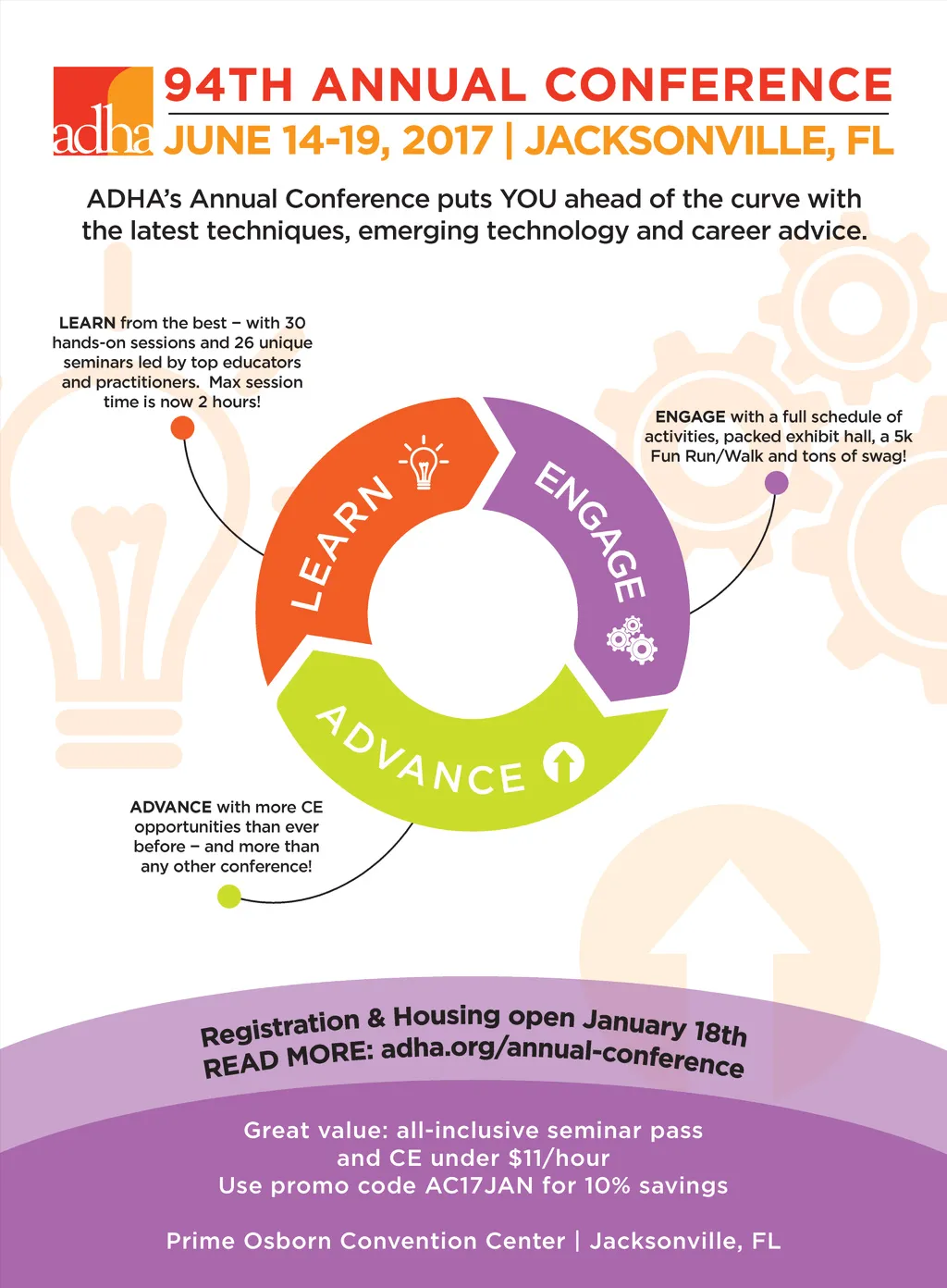 adha

94TH ANNUAL CONFERENCE
JUNE 14-19, 2017 | JACKSONVILLE, FL

ADHA's Annual Conference puts YOU ahead of the curve with the latest techniques, emerging technology and career advice.

LEARN from the best – with 30 hands-on sessions and 26 unique seminars led by top educators and practitioners. Max session time is now 2 hours!

ENGAGE with a full schedule of activities, packed exhibit hall, a 5k Fun Run/Walk and tons of swag!

LEARN

ENGAGE

ADVANCE

ADVANCE with more CE opportunities than ever before – and more than any other conference!

Registration & Housing open January 18th
READ MORE: adha.org/annual-conference

Great value: all-inclusive seminar pass and CE under $11/hour
Use promo code AC17JAN for 10% savings

Prime Osborn Convention Center | Jacksonville, FL